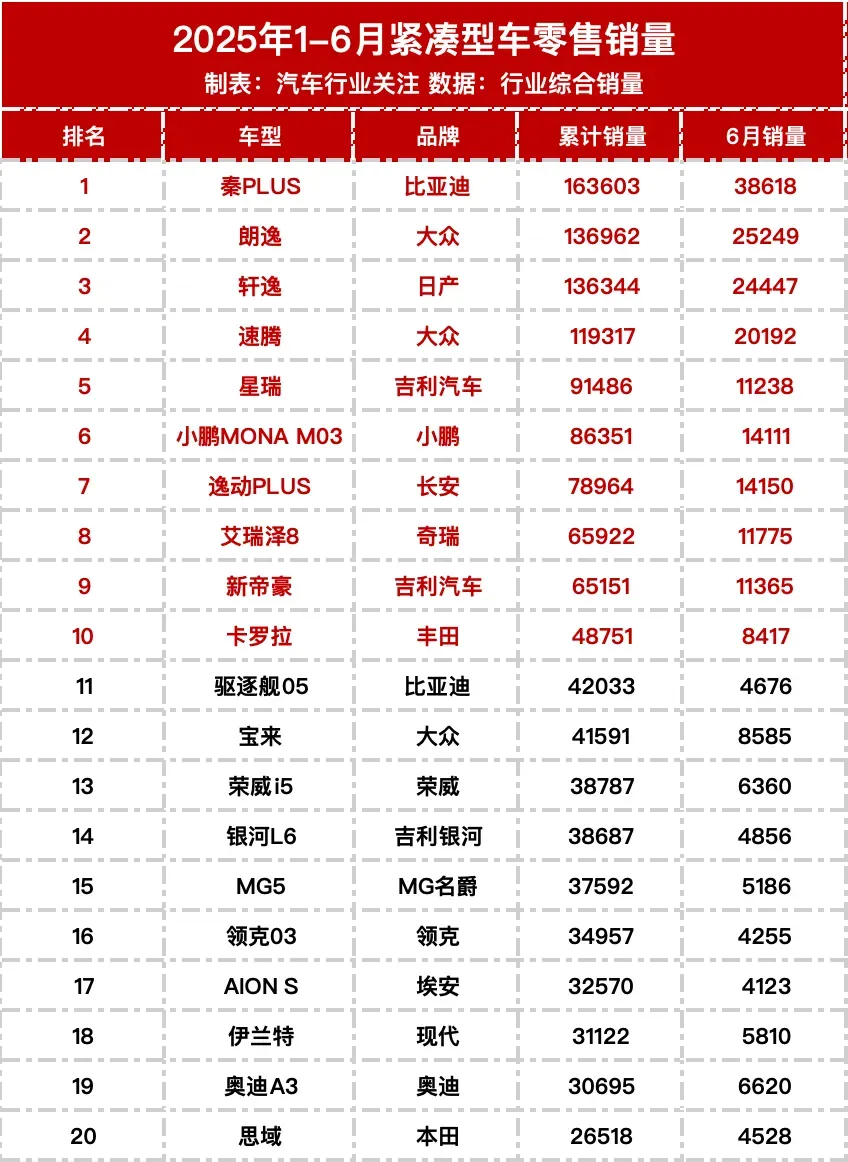 2025年1-6月紧凑型车零售销量

制表：汽车行业关注 数据：行业综合销量

| 排名 | 车型 | 品牌 | 累计销量 | 6月销量 |
|---|---|---|---|---|
| 1 | 秦PLUS | 比亚迪 | 163603 | 38618 |
| 2 | 朗逸 | 大众 | 136962 | 25249 |
| 3 | 轩逸 | 日产 | 136344 | 24447 |
| 4 | 速腾 | 大众 | 119317 | 20192 |
| 5 | 星瑞 | 吉利汽车 | 91486 | 11238 |
| 6 | 小鹏MONA M03 | 小鹏 | 86351 | 14111 |
| 7 | 逸动PLUS | 长安 | 78964 | 14150 |
| 8 | 艾瑞泽8 | 奇瑞 | 65922 | 11775 |
| 9 | 新帝豪 | 吉利汽车 | 65151 | 11365 |
| 10 | 卡罗拉 | 丰田 | 48751 | 8417 |
| 11 | 驱逐舰05 | 比亚迪 | 42033 | 4676 |
| 12 | 宝来 | 大众 | 41591 | 8585 |
| 13 | 荣威i5 | 荣威 | 38787 | 6360 |
| 14 | 银河L6 | 吉利银河 | 38687 | 4856 |
| 15 | MG5 | MG名爵 | 37592 | 5186 |
| 16 | 领克03 | 领克 | 34957 | 4255 |
| 17 | AION S | 埃安 | 32570 | 4123 |
| 18 | 伊兰特 | 现代 | 31122 | 5810 |
| 19 | 奥迪A3 | 奥迪 | 30695 | 6620 |
| 20 | 思域 | 本田 | 26518 | 4528 |